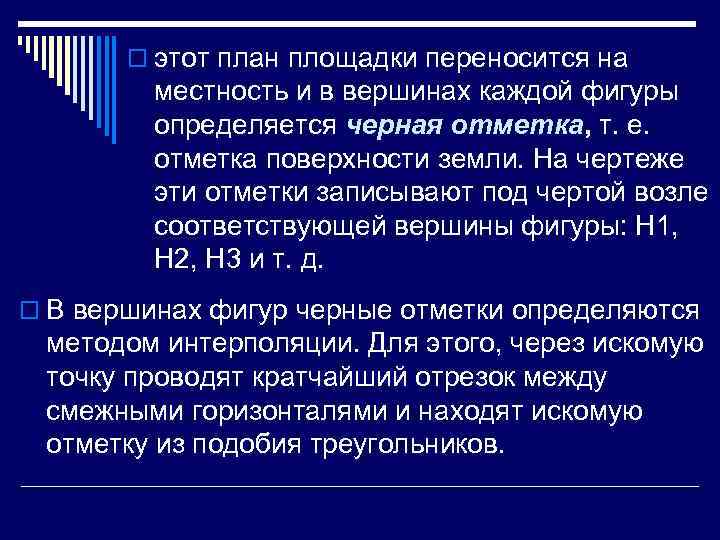 этот план площадки переносится на местность и в вершинах каждой фигуры определяется черная отметка, т. е. отметка поверхности земли. На чертеже эти отметки записывают под чертой возле соответствующей вершины фигуры: Н1, Н2, Н3 и т. д.

В вершинах фигур черные отметки определяются методом интерполяции. Для этого, через искомую точку проводят кратчайший отрезок между смежными горизонталями и находят искомую отметку из подобия треугольников.